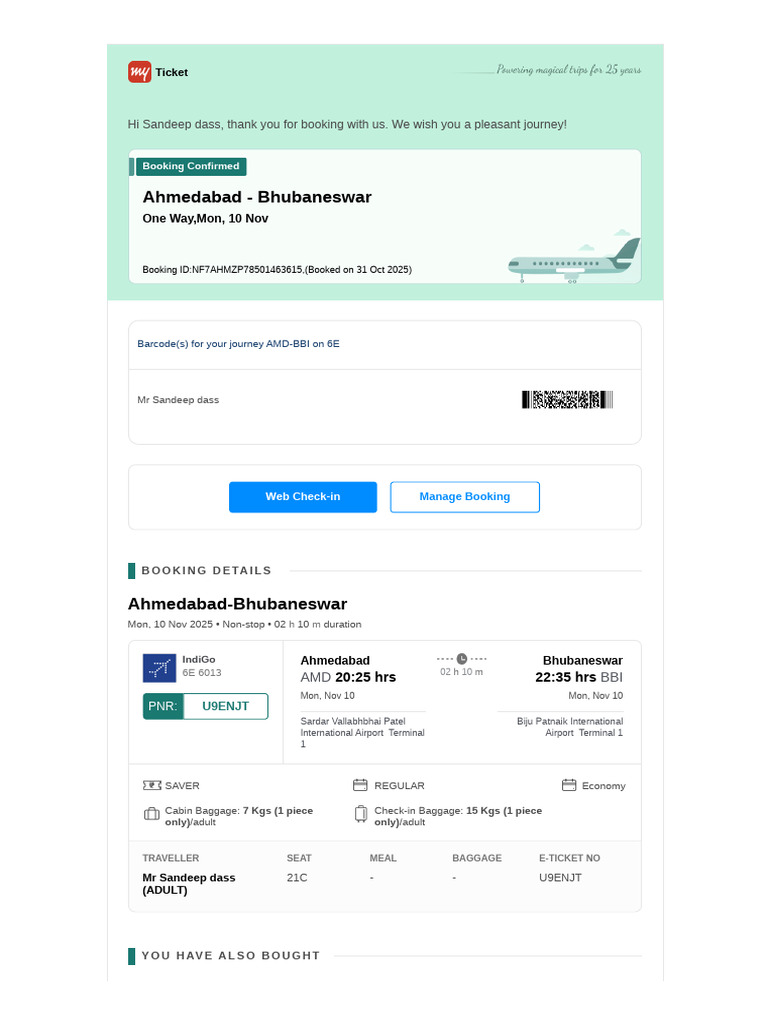 my Ticket

Powering magical trips for 25 years

Hi Sandeep dass, thank you for booking with us. We wish you a pleasant journey!

Booking Confirmed

Ahmedabad - Bhubaneswar

One Way,Mon, 10 Nov

Booking ID:NF7AHMZP78501463615,(Booked on 31 Oct 2025)

Barcode(s) for your journey AMD-BBI on 6E

Mr Sandeep dass

Web Check-in

Manage Booking

BOOKING DETAILS

Ahmedabad-Bhubaneswar

Mon, 10 Nov 2025 • Non-stop • 02 h 10 m duration

IndiGo
6E 6013

PNR: U9ENJT

Ahmedabad
AMD 20:25 hrs
Mon, Nov 10
Sardar Vallabhbhai Patel International Airport Terminal 1

02 h 10 m

Bhubaneswar
22:35 hrs BBI
Mon, Nov 10
Biju Patnaik International Airport Terminal 1

SAVER

REGULAR

Economy

Cabin Baggage: 7 Kgs (1 piece only)/adult

Check-in Baggage: 15 Kgs (1 piece only)/adult

| TRAVELLER | SEAT | MEAL | BAGGAGE | E-TICKET NO |
|---|---|---|---|---|
| Mr Sandeep dass (ADULT) | 21C | - | - | U9ENJT |

YOU HAVE ALSO BOUGHT